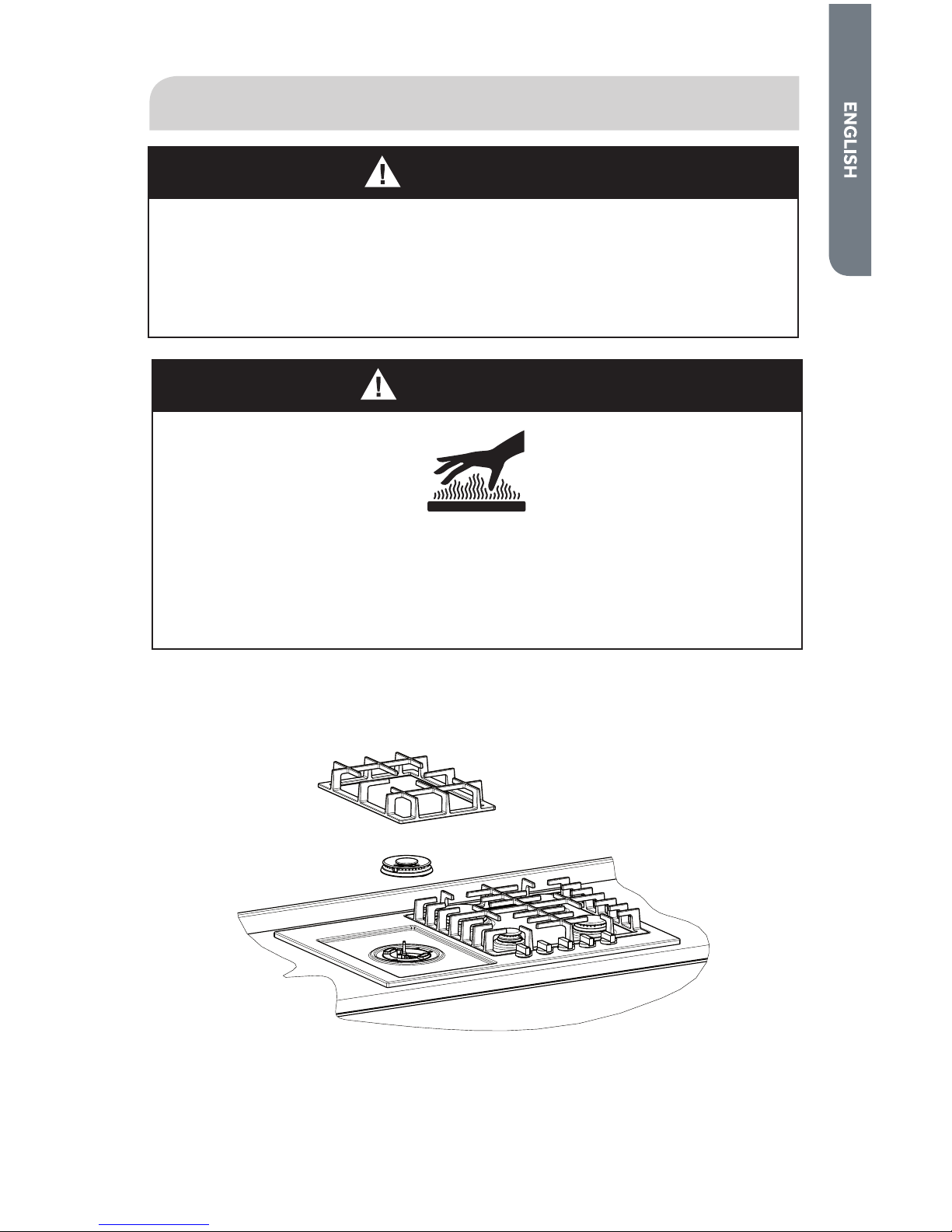 ENGLISH